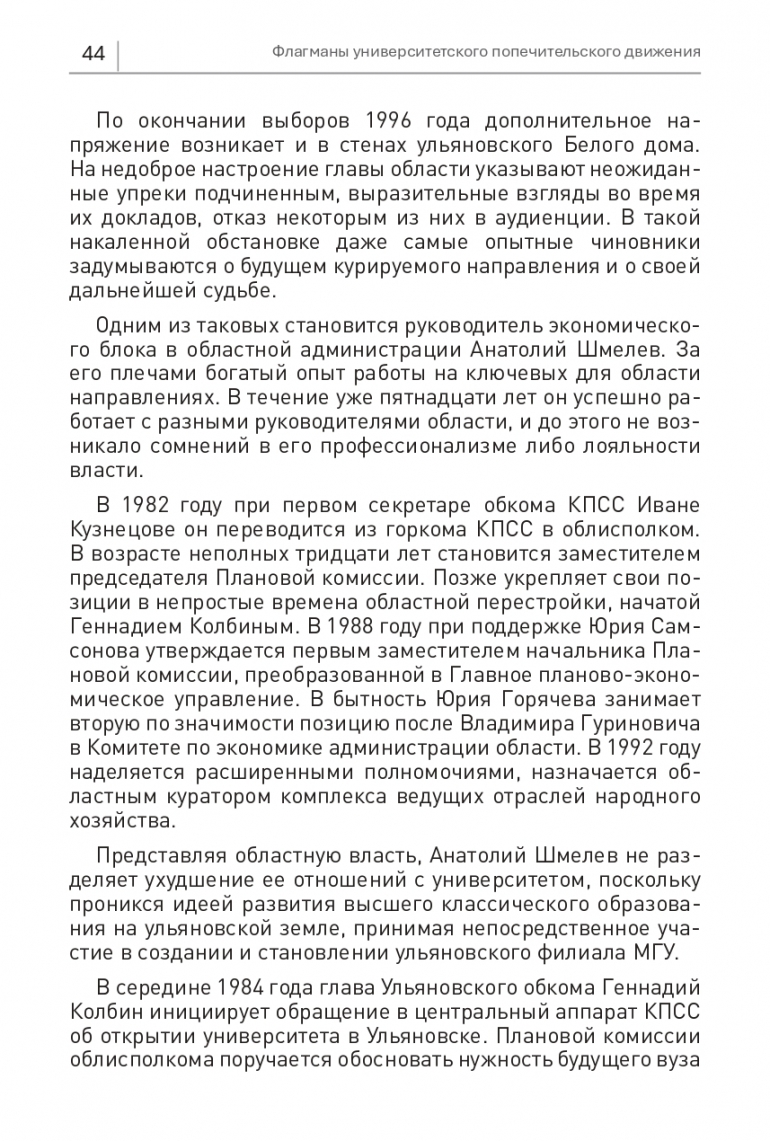 44

Флагманы университетского попечительского движения

По окончании выборов 1996 года дополнительное напряжение возникает и в стенах ульяновского Белого дома. На недоброе настроение главы области указывают неожиданные упреки подчиненным, выразительные взгляды во время их докладов, отказ некоторым из них в аудиенции. В такой накаленной обстановке даже самые опытные чиновники задумываются о будущем курируемого направления и о своей дальнейшей судьбе.

Одним из таковых становится руководитель экономического блока в областной администрации Анатолий Шмелев. За его плечами богатый опыт работы на ключевых для области направлениях. В течение уже пятнадцати лет он успешно работает с разными руководителями области, и до этого не возникало сомнений в его профессионализме либо лояльности власти.

В 1982 году при первом секретаре обкома КПСС Иване Кузнецове он переводится из горкома КПСС в облисполком. В возрасте неполных тридцати лет становится заместителем председателя Плановой комиссии. Позже укрепляет свои позиции в непростые времена областной перестройки, начатой Геннадием Колбиным. В 1988 году при поддержке Юрия Самсонова утверждается первым заместителем начальника Плановой комиссии, преобразованной в Главное планово-экономическое управление. В бытность Юрия Горячева занимает вторую по значимости позицию после Владимира Гуриновича в Комитете по экономике администрации области. В 1992 году наделяется расширенными полномочиями, назначается областным куратором комплекса ведущих отраслей народного хозяйства.

Представляя областную власть, Анатолий Шмелев не разделяет ухудшение ее отношений с университетом, поскольку проникся идеей развития высшего классического образования на ульяновской земле, принимая непосредственное участие в создании и становлении ульяновского филиала МГУ.

В середине 1984 года глава Ульяновского обкома Геннадий Колбин инициирует обращение в центральный аппарат КПСС об открытии университета в Ульяновске. Плановой комиссии облисполкома поручается обосновать нужность будущего вуза